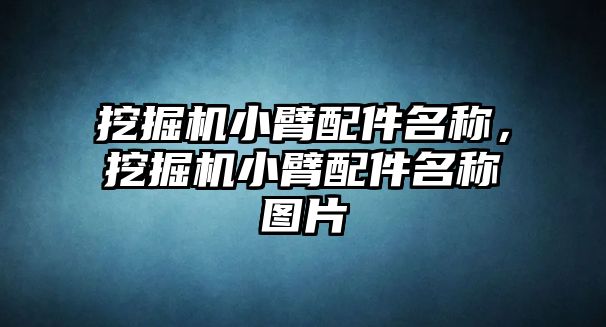 挖掘机小臂配件名称，挖掘机小臂配件名称图片